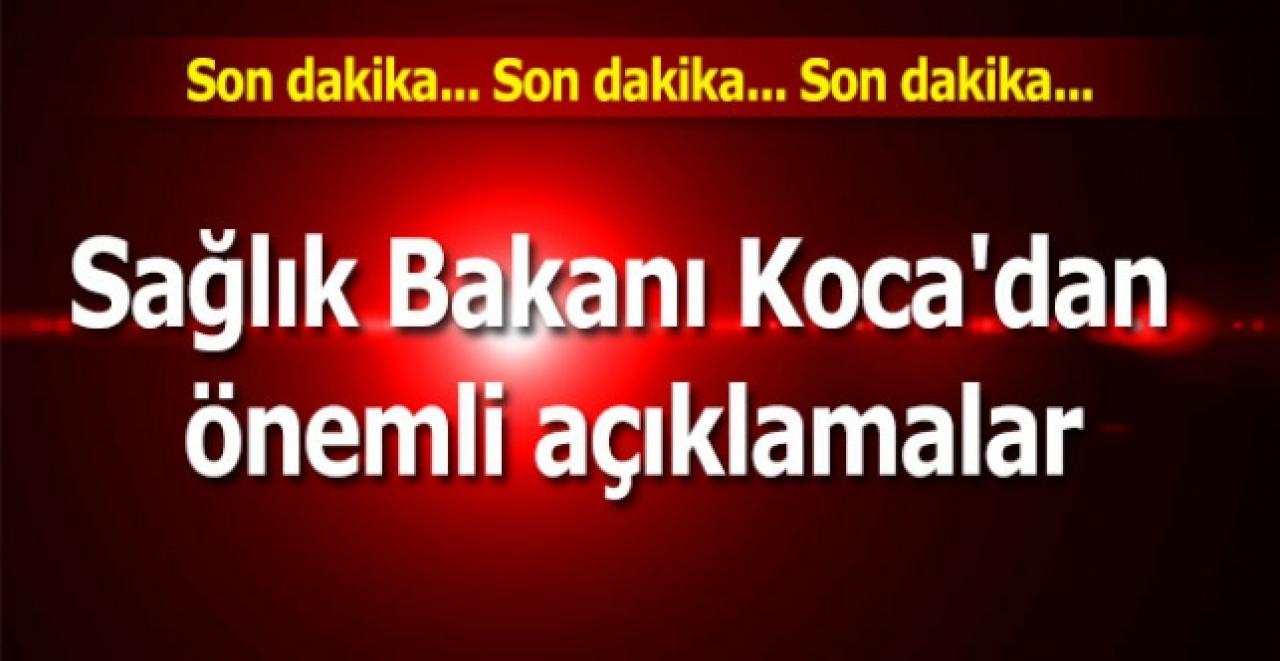 Son dakika... Son dakika... Son dakika...

Sağlık Bakanı Koca'dan önemli açıklamalar